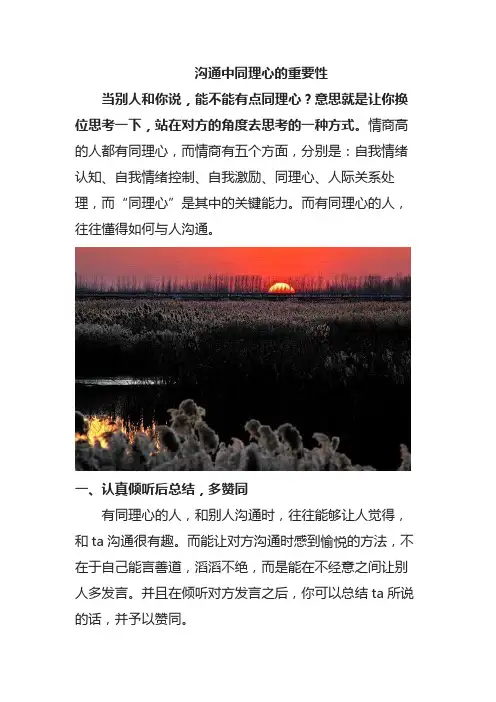 沟通中同理心的重要性

当别人和你说，能不能有点同理心？意思就是让你换位思考一下，站在对方的角度去思考的一种方式。情商高的人都有同理心，而情商有五个方面，分别是：自我情绪认知、自我情绪控制、自我激励、同理心、人际关系处理，而“同理心”是其中的关键能力。而有同理心的人，往往懂得如何与人沟通。

一、认真倾听后总结，多赞同

有同理心的人，和别人沟通时，往往能够让人觉得，和 ta 沟通很有趣。而能让对方沟通时感到愉悦的方法，不在于自己能言善道，滔滔不绝，而是能在不经意之间让别人多发言。并且在倾听对方发言之后，你可以总结 ta 所说的话，并予以赞同。